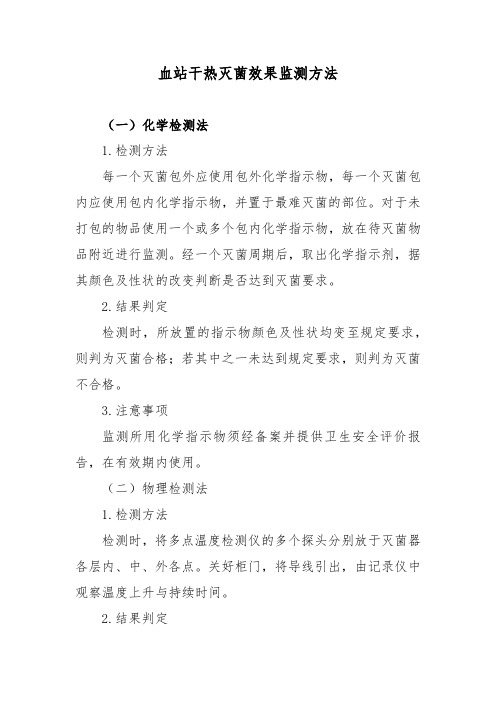 血站干热灭菌效果监测方法

（一）化学检测法

1.检测方法

每一个灭菌包外应使用包外化学指示物，每一个灭菌包内应使用包内化学指示物，并置于最难灭菌的部位。对于未打包的物品使用一个或多个包内化学指示物，放在待灭菌物品附近进行监测。经一个灭菌周期后，取出化学指示剂，据其颜色及性状的改变判断是否达到灭菌要求。

2.结果判定

检测时，所放置的指示物颜色及性状均变至规定要求，则判为灭菌合格；若其中之一未达到规定要求，则判为灭菌不合格。

3.注意事项

监测所用化学指示物须经备案并提供卫生安全评价报告，在有效期内使用。

（二）物理检测法

1.检测方法

检测时，将多点温度检测仪的多个探头分别放于灭菌器各层内、中、外各点。关好柜门，将导线引出，由记录仪中观察温度上升与持续时间。

2.结果判定